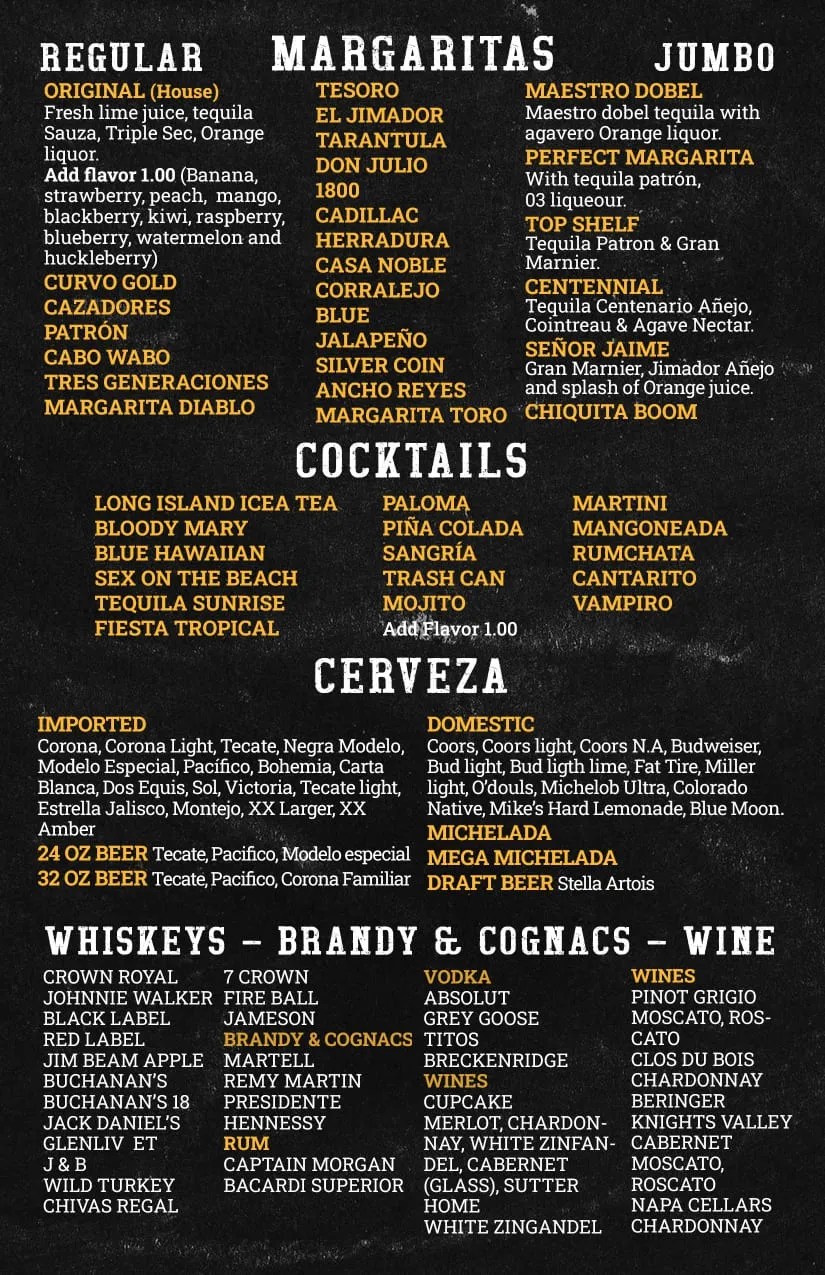 REGULAR MARGARITAS JUMBO

ORIGINAL (House)
Fresh lime juice, tequila Sauza, Triple Sec, Orange liquor.
Add flavor 1.00 (Banana, strawberry, peach, mango, blackberry, kiwi, raspberry, blueberry, watermelon and huckleberry)
CURVO GOLD
CAZADORES
PATRÓN
CABO WABO
TRES GENERACIONES
MARGARITA DIABLO

TESORO
EL JIMADOR
TARANTULA
DON JULIO
1800
CADILLAC
HERRADURA
CASA NOBLE
CORRALEJO
BLUE
JALAPEÑO
SILVER COIN
ANCHO REYES
MARGARITA TORO

MAESTRO DOBEL
Maestro dobel tequila with agavero Orange liquor.
PERFECT MARGARITA
With tequila patrón, 03 liqueour.
TOP SHELF
Tequila Patron & Gran Marnier.
CENTENNIAL
Tequila Centenario Añejo, Cointreau & Agave Nectar.
SEÑOR JAIME
Gran Marnier, Jimador Añejo and splash of Orange juice.
CHIQUITA BOOM

COCKTAILS

LONG ISLAND ICEA TEA
BLOODY MARY
BLUE HAWAIIAN
SEX ON THE BEACH
TEQUILA SUNRISE
FIESTA TROPICAL

PALOMA
PIÑA COLADA
SANGRÍA
TRASH CAN
MOJITO
Add Flavor 1.00

MARTINI
MANGONEADA
RUMCHATA
CANTARITO
VAMPIRO

CERVEZA

IMPORTED
Corona, Corona Light, Tecate, Negra Modelo, Modelo Especial, Pacífico, Bohemia, Carta Blanca, Dos Equis, Sol, Victoria, Tecate light, Estrella Jalisco, Montejo, XX Larger, XX Amber
24 OZ BEER Tecate, Pacifico, Modelo especial
32 OZ BEER Tecate, Pacifico, Corona Familiar

DOMESTIC
Coors, Coors light, Coors N.A, Budweiser, Bud light, Bud ligth lime, Fat Tire, Miller light, O'douls, Michelob Ultra, Colorado Native, Mike's Hard Lemonade, Blue Moon.
MICHELADA
MEGA MICHELADA
DRAFT BEER Stella Artois

WHISKEYS - BRANDY & COGNACS - WINE

CROWN ROYAL
JOHNNIE WALKER
BLACK LABEL
RED LABEL
JIM BEAM APPLE
BUCHANAN'S
BUCHANAN'S 18
JACK DANIEL'S
GLENLIV ET
J & B
WILD TURKEY
CHIVAS REGAL

7 CROWN
FIRE BALL
JAMESON
BRANDY & COGNACS
MARTELL
REMY MARTIN
PRESIDENTE
HENNESSY
RUM
CAPTAIN MORGAN
BACARDI SUPERIOR

VODKA
ABSOLUT
GREY GOOSE
TITOS
BRECKENRIDGE
WINES
CUPCAKE
MERLOT, CHARDONNAY, WHITE ZINFANDEL, CABERNET (GLASS), SUTTER HOME
WHITE ZINGANDEL

WINES
PINOT GRIGIO
MOSCATO, ROSCATO
CLOS DU BOIS
CHARDONNAY
BERINGER
KNIGHTS VALLEY
CABERNET
MOSCATO,
ROSCATO
NAPA CELLARS
CHARDONNAY